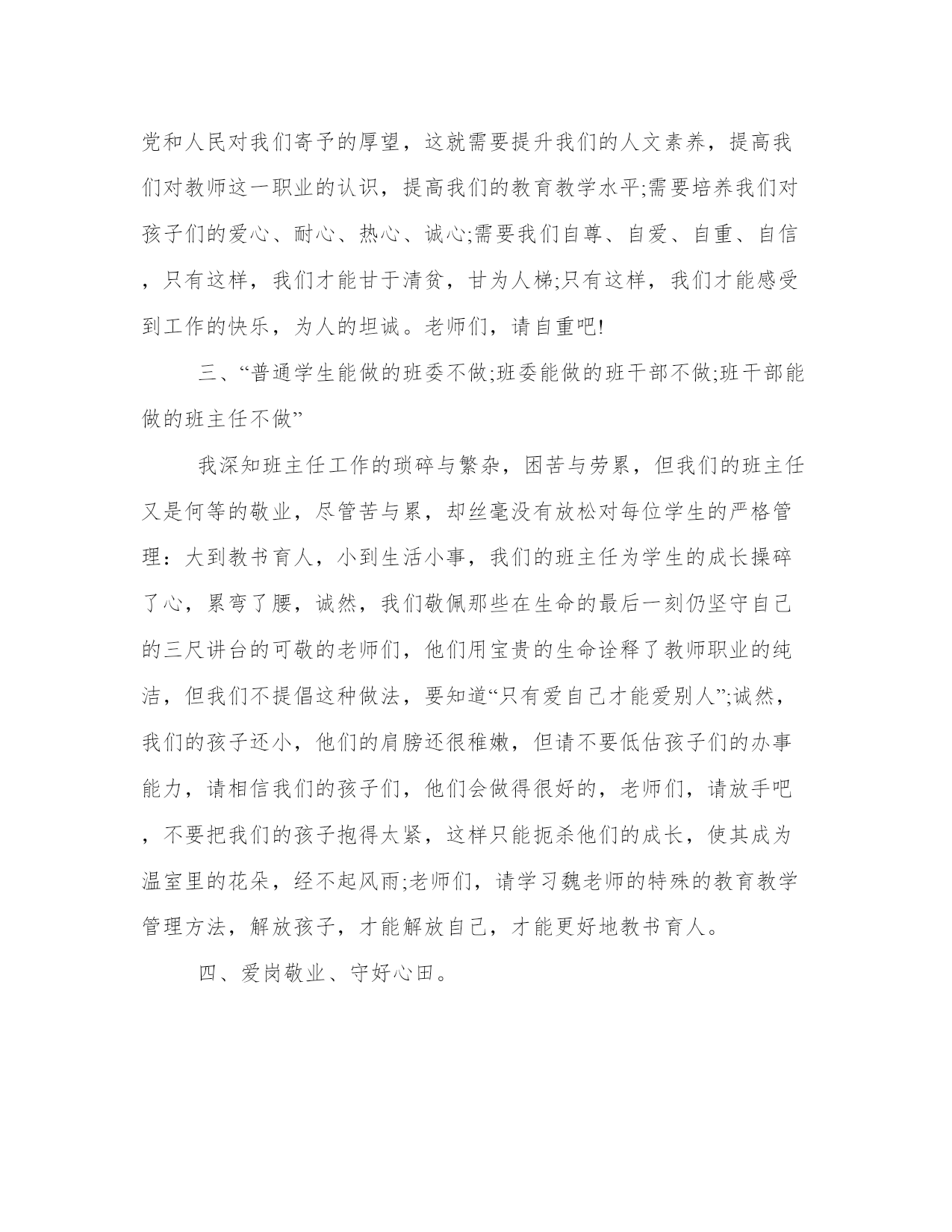 党和人民对我们寄予的厚望，这就需要提升我们的人文素养，提高我们对教师这一职业的认识，提高我们的教育教学水平;需要培养我们对孩子们的爱心、耐心、热心、诚心;需要我们自尊、自爱、自重、自信，只有这样，我们才能甘于清贫，甘为人梯;只有这样，我们才能感受到工作的快乐，为人的坦诚。老师们，请自重吧!

三、“普通学生能做的班委不做;班委能做的班干部不做;班干部能做的班主任不做”

我深知班主任工作的琐碎与繁杂，困苦与劳累，但我们的班主任又是何等的敬业，尽管苦与累，却丝毫没有放松对每位学生的严格管理：大到教书育人，小到生活小事，我们的班主任为学生的成长操碎了心，累弯了腰，诚然，我们敬佩那些在生命的最后一刻仍坚守自己的三尺讲台的可敬的老师们，他们用宝贵的生命诠释了教师职业的纯洁，但我们不提倡这种做法，要知道“只有爱自己才能爱别人”;诚然，我们的孩子还小，他们的肩膀还很稚嫩，但请不要低估孩子们的办事能力，请相信我们的孩子们，他们会做得很好的，老师们，请放手吧，不要把我们的孩子抱得太紧，这样只能扼杀他们的成长，使其成为温室里的花朵，经不起风雨;老师们，请学习魏老师的特殊的教育教学管理方法，解放孩子，才能解放自己，才能更好地教书育人。

四、爱岗敬业、守好心田。